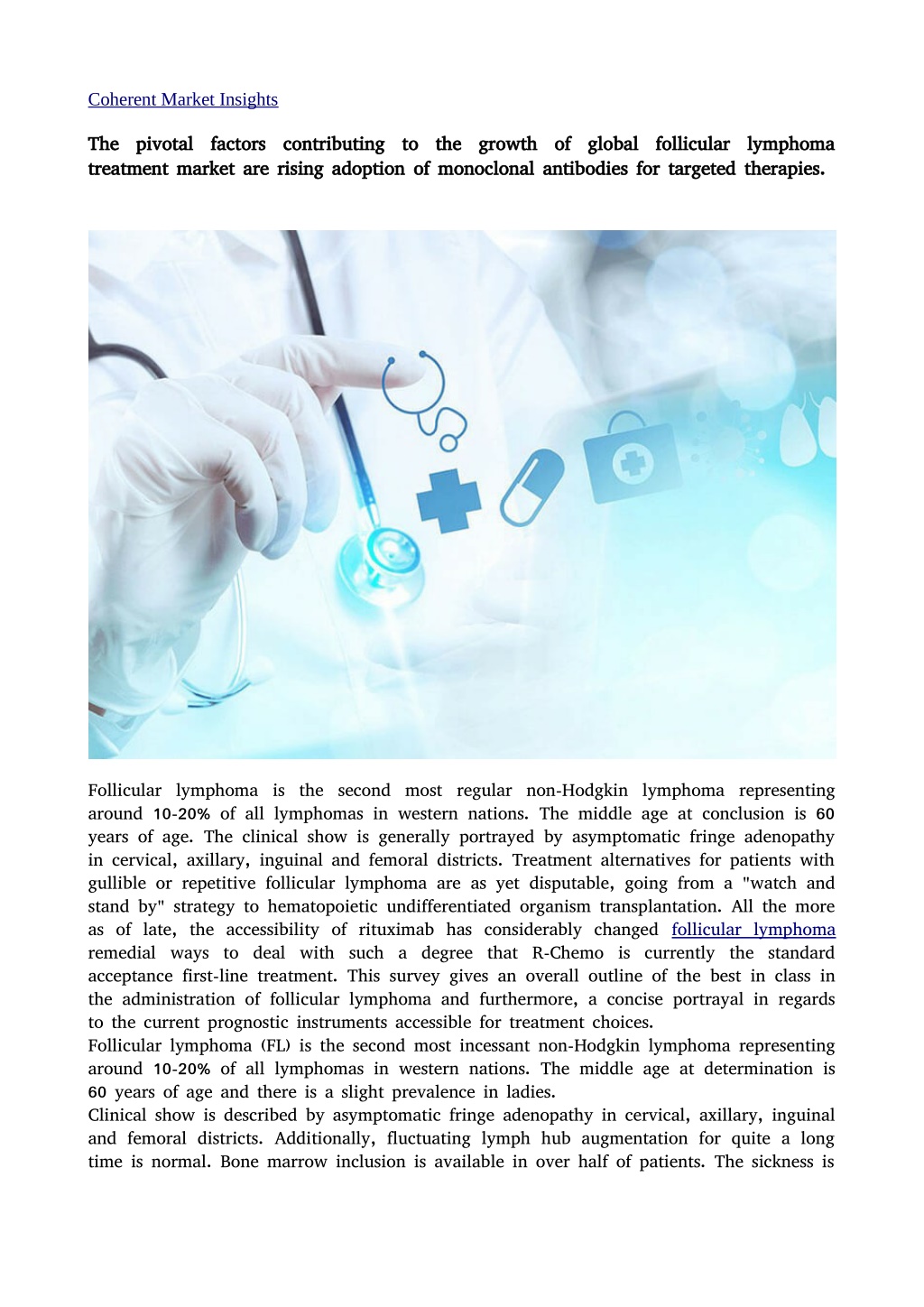 Coherent Market Insights

The pivotal factors contributing to the growth of global follicular lymphoma treatment market are rising adoption of monoclonal antibodies for targeted therapies.

Follicular lymphoma is the second most regular non-Hodgkin lymphoma representing around 10-20% of all lymphomas in western nations. The middle age at conclusion is 60 years of age. The clinical show is generally portrayed by asymptomatic fringe adenopathy in cervical, axillary, inguinal and femoral districts. Treatment alternatives for patients with gullible or repetitive follicular lymphoma are as yet disputable, going from a "watch and stand by" strategy to hematopoietic undifferentiated organism transplantation. All the more as of late, the accessibility of rituximab has considerably changed follicular lymphoma remedial ways to deal with such a degree that R-Chemo is currently the standard acceptance first-line treatment. This survey gives an overall outline of the best in class in the administration of follicular lymphoma and furthermore, a concise portrayal in regards to the current prognostic instruments accessible for treatment choices.
Follicular lymphoma (FL) is the second most incessant non-Hodgkin lymphoma representing around 10-20% of all lymphomas in western nations. The middle age at determination is 60 years of age and there is a slight prevalence in ladies.
Clinical show is described by asymptomatic fringe adenopathy in cervical, axillary, inguinal and femoral districts. Additionally, fluctuating lymph hub augmentation for quite a long time is normal. Bone marrow inclusion is available in over half of patients. The sickness is